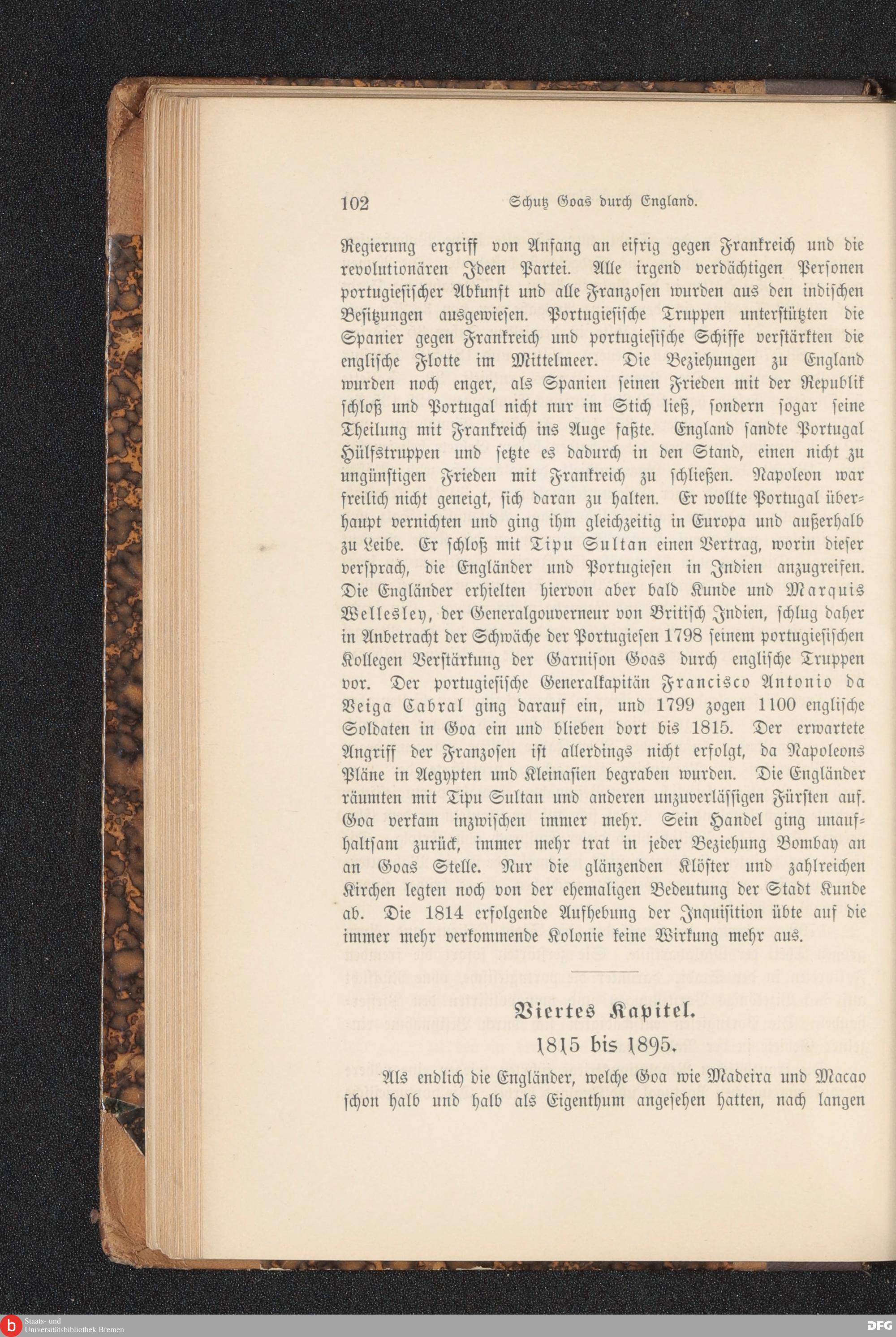 102 Schutz Goas durch England.

Regierung ergriff von Anfang an eifrig gegen Frankreich und die revolutionären Ideen Partei. Alle irgend verdächtigen Personen portugiesischer Abkunft und alle Franzosen wurden aus den indischen Besitzungen ausgewiesen. Portugiesische Truppen unterstützten die Spanier gegen Frankreich und portugiesische Schiffe verstärkten die englische Flotte im Mittelmeer. Die Beziehungen zu England wurden noch enger, als Spanien seinen Frieden mit der Republik schloß und Portugal nicht nur im Stich ließ, sondern sogar seine Theilung mit Frankreich ins Auge faßte. England sandte Portugal Hülfstruppen und setzte es dadurch in den Stand, einen nicht zu ungünstigen Frieden mit Frankreich zu schließen. Napoleon war freilich nicht geneigt, sich daran zu halten. Er wollte Portugal überhaupt vernichten und ging ihm gleichzeitig in Europa und außerhalb zu Leibe. Er schloß mit Tipu Sultan einen Vertrag, worin dieser versprach, die Engländer und Portugiesen in Indien anzugreifen. Die Engländer erhielten hiervon aber bald Kunde und Marquis Wellesley, der Generalgouverneur von Britisch Indien, schlug daher in Anbetracht der Schwäche der Portugiesen 1798 seinem portugiesischen Kollegen Verstärkung der Garnison Goas durch englische Truppen vor. Der portugiesische Generalkapitän Francisco Antonio da Veiga Cabral ging darauf ein, und 1799 zogen 1100 englische Soldaten in Goa ein und blieben dort bis 1815. Der erwartete Angriff der Franzosen ist allerdings nicht erfolgt, da Napoleons Pläne in Aegypten und Kleinasien begraben wurden. Die Engländer räumten mit Tipu Sultan und anderen unzuverlässigen Fürsten auf. Goa verkam inzwischen immer mehr. Sein Handel ging unaufhaltsam zurück, immer mehr trat in jeder Beziehung Bombay an an Goas Stelle. Nur die glänzenden Klöster und zahlreichen Kirchen legten noch von der ehemaligen Bedeutung der Stadt Kunde ab. Die 1814 erfolgende Aufhebung der Inquisition übte auf die immer mehr verkommende Kolonie keine Wirkung mehr aus.

Viertes Kapitel.
1815 bis 1895.

Als endlich die Engländer, welche Goa wie Madeira und Macao schon halb und halb als Eigenthum angesehen hatten, nach langen

Staats- und Universitätsbibliothek Bremen
DFG